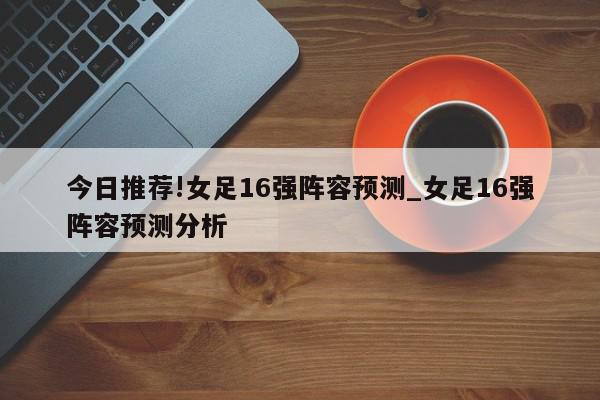 今日推荐!女足16强阵容预测_女足16强阵容预测分析